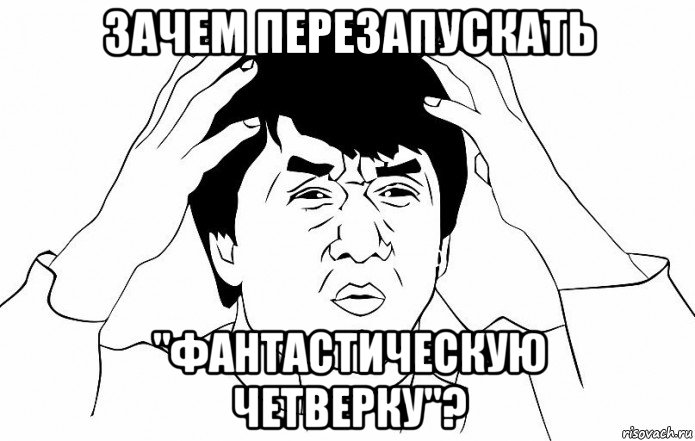 ЗАЧЕМ ПЕРЕЗАПУСКАТЬ

"ФАНТАСТИЧЕСКУЮ ЧЕТВЕРКУ"?

risovach.ru